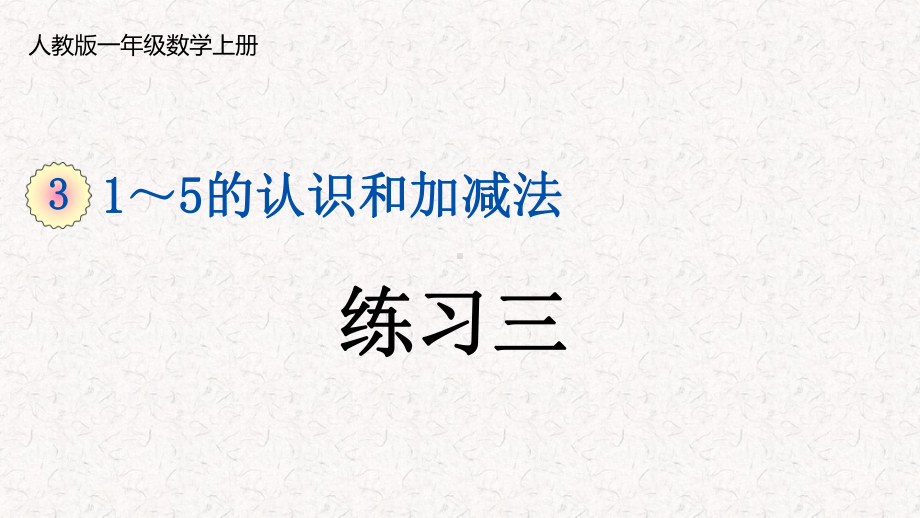 人教版一年级数学上册

3 1～5的认识和加减法

练习三